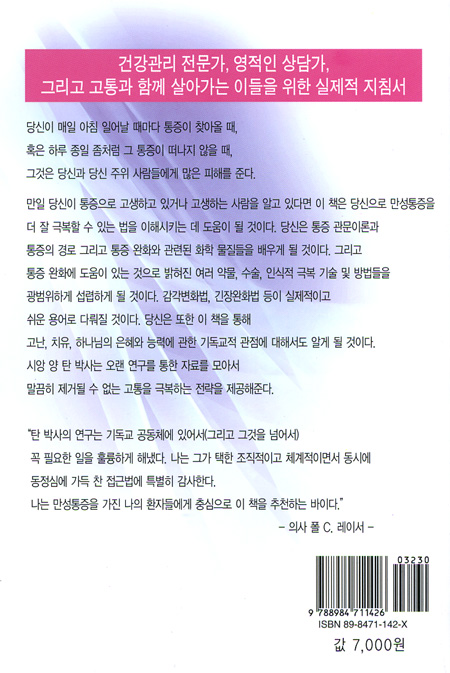 건강관리 전문가, 영적인 상담가,
그리고 고통과 함께 살아가는 이들을 위한 실제적 지침서

당신이 매일 아침 일어날 때마다 통증이 찾아올 때,
혹은 하루 종일 좀처럼 그 통증이 떠나지 않을 때,
그것은 당신과 당신 주위 사람들에게 많은 피해를 준다.

만일 당신이 통증으로 고생하고 있거나 고생하는 사람을 알고 있다면 이 책은 당신으로 만성통증을 더 잘 극복할 수 있는 법을 이해시키는 데 도움이 될 것이다. 당신은 통증 관문이론과 통증의 경로 그리고 통증 완화와 관련된 화학 물질들을 배우게 될 것이다. 그리고 통증 완화에 도움이 있는 것으로 밝혀진 여러 약물, 수술, 인식적 극복 기술 및 방법들을 광범위하게 섭렵하게 될 것이다. 감각변화법, 긴장완화법 등이 실제적이고 쉬운 용어로 다뤄질 것이다. 당신은 또한 이 책을 통해 고난, 치유, 하나님의 은혜와 능력에 관한 기독교적 관점에 대해서도 알게 될 것이다. 시앙 양 탄 박사는 오랜 연구를 통한 자료를 모아서 말끔히 제거될 수 없는 고통을 극복하는 전략을 제공해준다.

"탄 박사의 연구는 기독교 공동체에 있어서(그리고 그것을 넘어서) 꼭 필요한 일을 훌륭하게 해냈다. 나는 그가 택한 조직적이고 체계적이면서 동시에 동정심에 가득 찬 접근법에 특별히 감사한다.
나는 만성통증을 가진 나의 환자들에게 충심으로 이 책을 추천하는 바이다."
- 의사 폴 C. 레이서 -

03230
9 788984 711426
ISBN 89-8471-142-X
값 7,000원